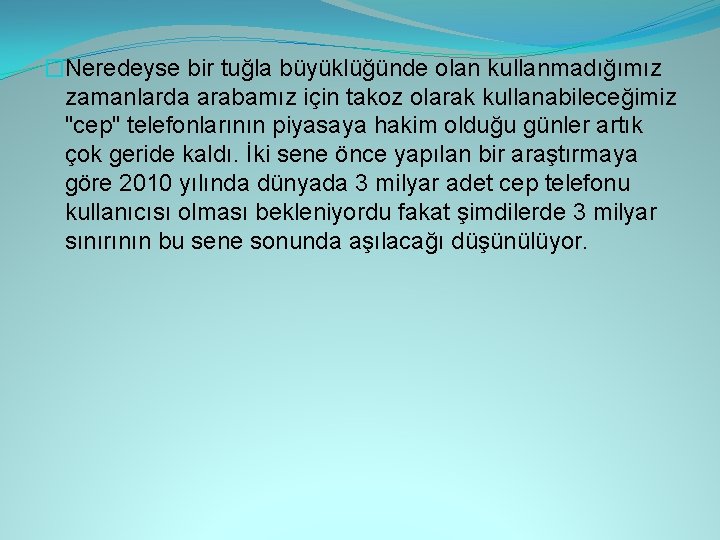 Neredeyse bir tuğla büyüklüğünde olan kullanmadığımız zamanlarda arabamız için takoz olarak kullanabileceğimiz "cep" telefonlarının piyasaya hakim olduğu günler artık çok geride kaldı. İki sene önce yapılan bir araştırmaya göre 2010 yılında dünyada 3 milyar adet cep telefonu kullanıcısı olması bekleniyordu fakat şimdilerde 3 milyar sınırının bu sene sonunda aşılacağı düşünülüyor.